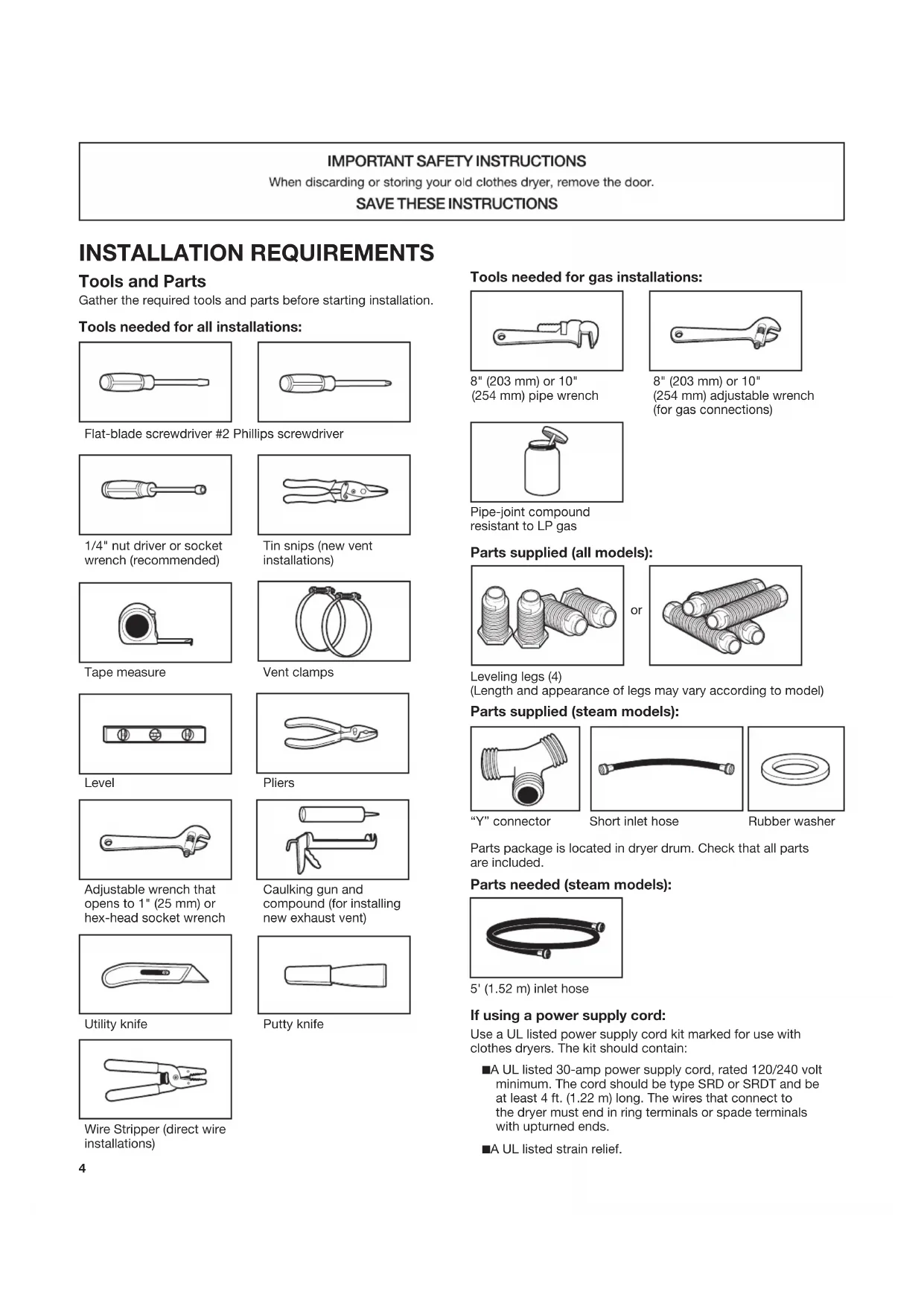 IMPORTANT SAFETY INSTRUCTIONS

When discarding or storing your old clothes dryer, remove the door.

SAVE THESE INSTRUCTIONS

INSTALLATION REQUIREMENTS

Tools and Parts

Gather the required tools and parts before starting installation.

Tools needed for all installations:

Flat-blade screwdriver #2 Phillips screwdriver

1/4" nut driver or socket wrench (recommended)

Tin snips (new vent installations)

Tape measure

Vent clamps

Level

Pliers

Adjustable wrench that opens to 1" (25 mm) or hex-head socket wrench

Caulking gun and compound (for installing new exhaust vent)

Utility knife

Putty knife

Wire Stripper (direct wire installations)

4

Tools needed for gas installations:

8" (203 mm) or 10" (254 mm) pipe wrench

8" (203 mm) or 10" (254 mm) adjustable wrench (for gas connections)

Pipe-joint compound resistant to LP gas

Parts supplied (all models):

or

Leveling legs (4)
(Length and appearance of legs may vary according to model)

Parts supplied (steam models):

“Y” connector

Short inlet hose

Rubber washer

Parts package is located in dryer drum. Check that all parts are included.

Parts needed (steam models):

5' (1.52 m) inlet hose

If using a power supply cord:

Use a UL listed power supply cord kit marked for use with clothes dryers. The kit should contain:

■A UL listed 30-amp power supply cord, rated 120/240 volt minimum. The cord should be type SRD or SRDT and be at least 4 ft. (1.22 m) long. The wires that connect to the dryer must end in ring terminals or spade terminals with upturned ends.

■A UL listed strain relief.